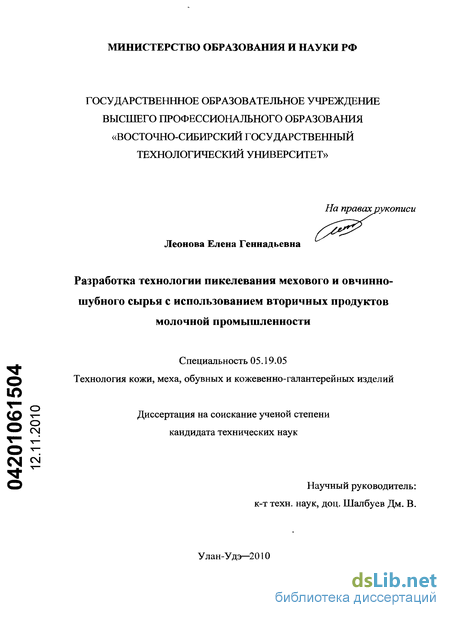 МИНИСТЕРСТВО ОБРАЗОВАНИЯ И НАУКИ РФ

ГОСУДАРСТВЕНННОЕ ОБРАЗОВАТЕЛЬНОЕ УЧРЕЖДЕНИЕ ВЫСШЕГО ПРОФЕССИОНАЛЬНОГО ОБРАЗОВАНИЯ «ВОСТОЧНО-СИБИРСКИЙ ГОСУДАРСТВЕННЫЙ ТЕХНОЛОГИЧЕСКИЙ УНИВЕРСИТЕТ»

На правах рукописи

Леонова Елена Геннадьевна

Разработка технологии пикелевания мехового и овчинно-шубного сырья с использованием вторичных продуктов молочной промышленности

Специальность 05.19.05
Технология кожи, меха, обувных и кожевенно-галантерейных изделий

Диссертация на соискание ученой степени кандидата технических наук

Научный руководитель:
к-т техн. наук, доц. Шалбуев Дм. В.

Улан-Удэ—2010

04201061504
12.11.2010

dsLib.net
библиотека диссертаций